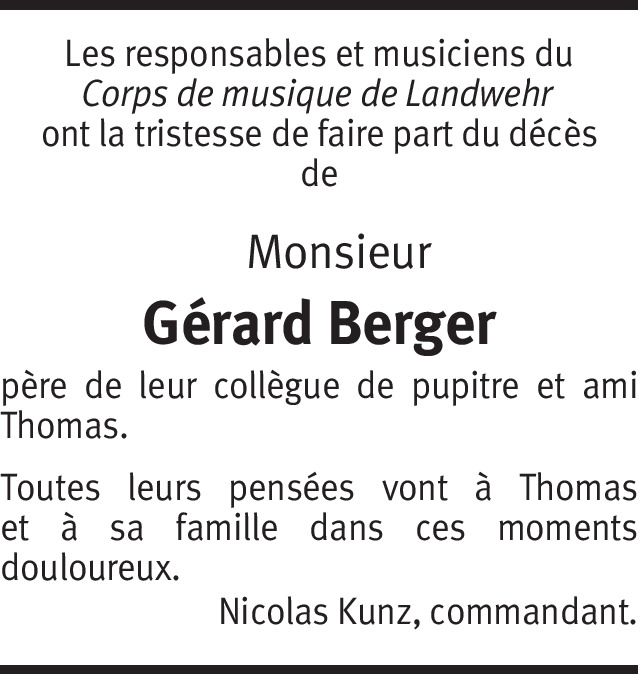 Les responsables et musiciens du
Corps de musique de Landwehr
ont la tristesse de faire part du décès
de

Monsieur

Gérard Berger

père de leur collègue de pupitre et ami Thomas.

Toutes leurs pensées vont à Thomas et à sa famille dans ces moments douloureux.

Nicolas Kunz, commandant.